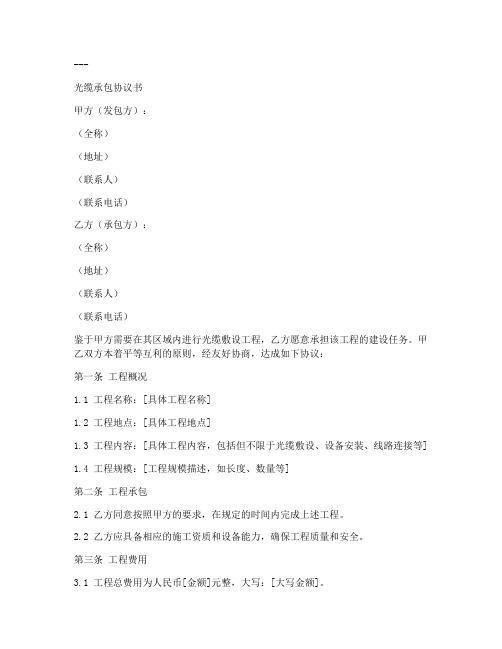 ---

光缆承包协议书

甲方（发包方）：

（全称）

（地址）

（联系人）

（联系电话）

乙方（承包方）：

（全称）

（地址）

（联系人）

（联系电话）

鉴于甲方需要在其区域内进行光缆敷设工程，乙方愿意承担该工程的建设任务。甲乙双方本着平等互利的原则，经友好协商，达成如下协议：

第一条 工程概况

1.1 工程名称：[具体工程名称]

1.2 工程地点：[具体工程地点]

1.3 工程内容：[具体工程内容，包括但不限于光缆敷设、设备安装、线路连接等]

1.4 工程规模：[工程规模描述，如长度、数量等]

第二条 工程承包

2.1 乙方同意按照甲方的要求，在规定的时间内完成上述工程。

2.2 乙方应具备相应的施工资质和设备能力，确保工程质量和安全。

第三条 工程费用

3.1 工程总费用为人民币[金额]元整，大写：[大写金额]。